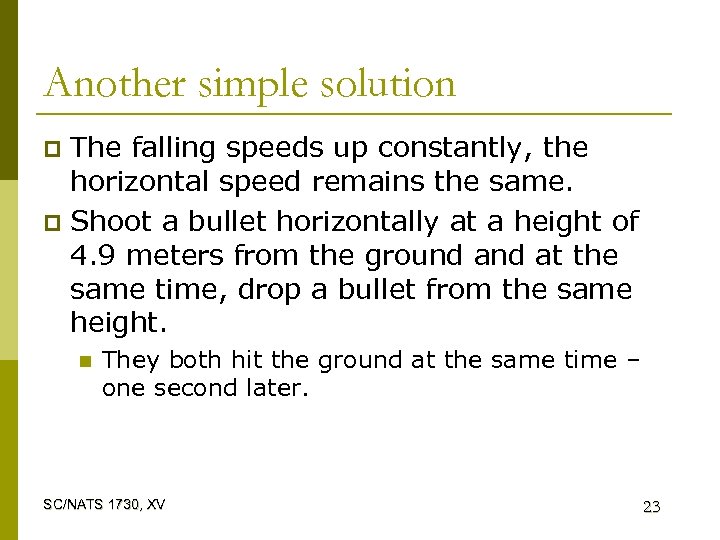 Another simple solution

The falling speeds up constantly, the horizontal speed remains the same.

Shoot a bullet horizontally at a height of 4.9 meters from the ground and at the same time, drop a bullet from the same height.

They both hit the ground at the same time – one second later.

SC/NATS 1730, XV

23